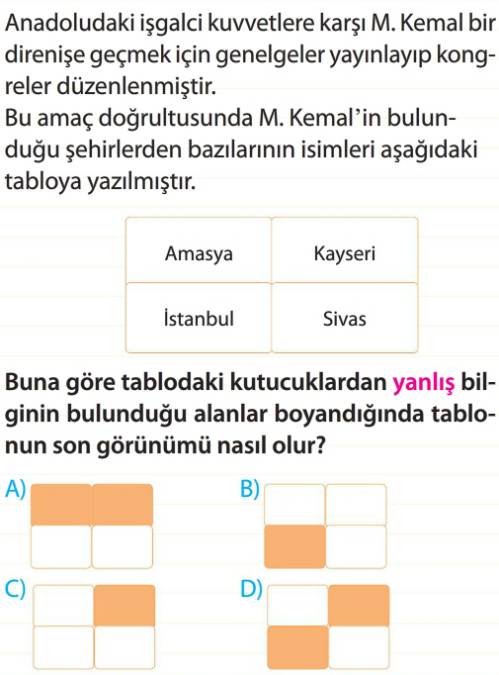 Anadoludaki işgalci kuvvetlere karşı M. Kemal bir direnişe geçmek için genelgeler yayınlayıp kongreler düzenlenmiştir.
Bu amaç doğrultusunda M. Kemal'in bulunduğu şehirlerden bazılarının isimleri aşağıdaki tabloya yazılmıştır.

| Amasya | Kayseri |
|---|---|
| İstanbul | Sivas |

Buna göre tablodaki kutucuklardan yanlış bilginin bulunduğu alanlar boyandığında tablonun son görünümü nasıl olur?

A)

B)

C)

D)